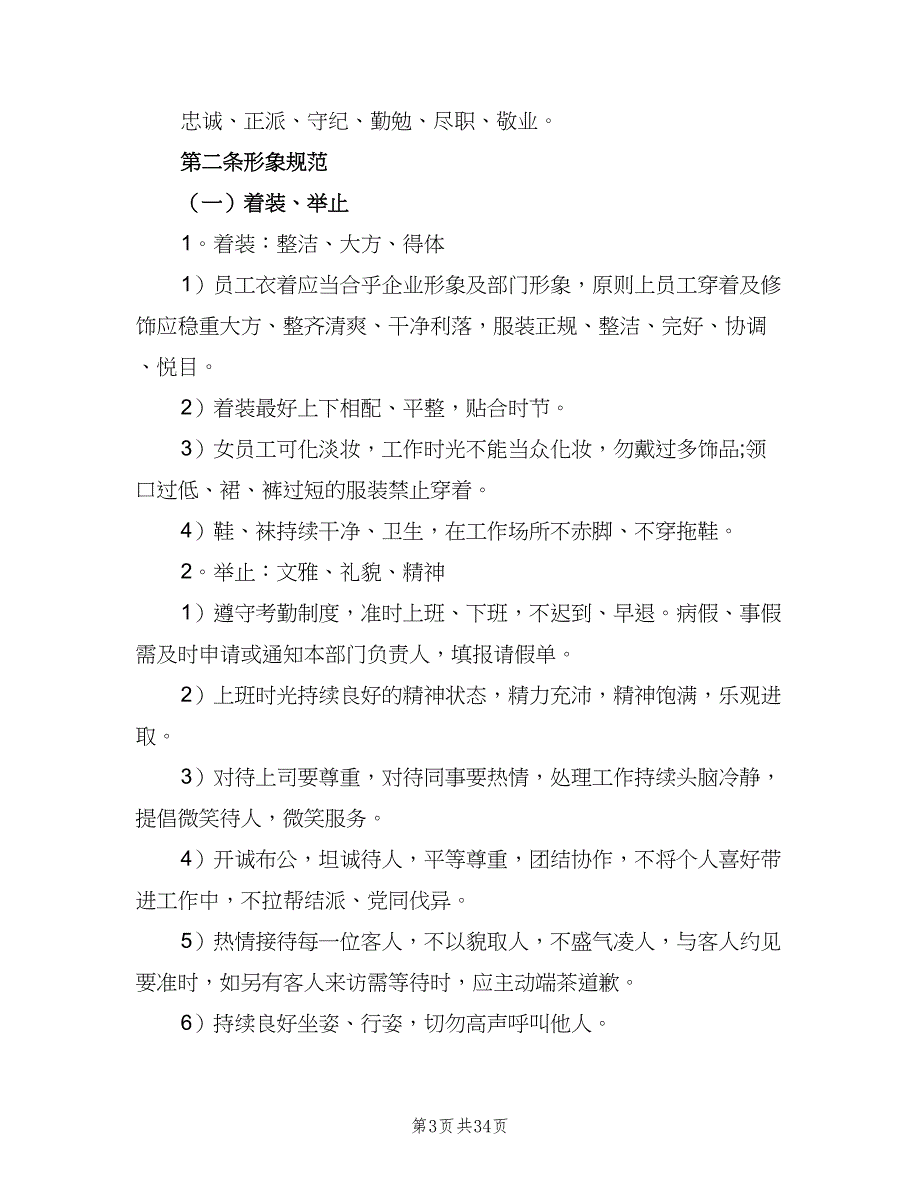 忠诚、正派、守纪、勤勉、尽职、敬业。

第二条形象规范

（一）着装、举止

1。着装：整洁、大方、得体

1）员工衣着应当合乎企业形象及部门形象，原则上员工穿着及修饰应稳重大方、整齐清爽、干净利落，服装正规、整洁、完好、协调、悦目。

2）着装最好上下相配、平整，贴合时节。

3）女员工可化淡妆，工作时光不能当众化妆，勿戴过多饰品;领口过低、裙、裤过短的服装禁止穿着。

4）鞋、袜持续干净、卫生，在工作场所不赤脚、不穿拖鞋。

2。举止：文雅、礼貌、精神

1）遵守考勤制度，准时上班、下班，不迟到、早退。病假、事假需及时申请或通知本部门负责人，填报请假单。

2）上班时光持续良好的精神状态，精力充沛，精神饱满，乐观进取。

3）对待上司要尊重，对待同事要热情，处理工作持续头脑冷静，提倡微笑待人，微笑服务。

4）开诚布公，坦诚待人，平等尊重，团结协作，不将个人喜好带进工作中，不拉帮结派、党同伐异。

5）热情接待每一位客人，不以貌取人，不盛气凌人，与客人约见要准时，如另有客人来访需等待时，应主动端茶道歉。

6）持续良好坐姿、行姿，切勿高声呼叫他人。

第3页 共34页